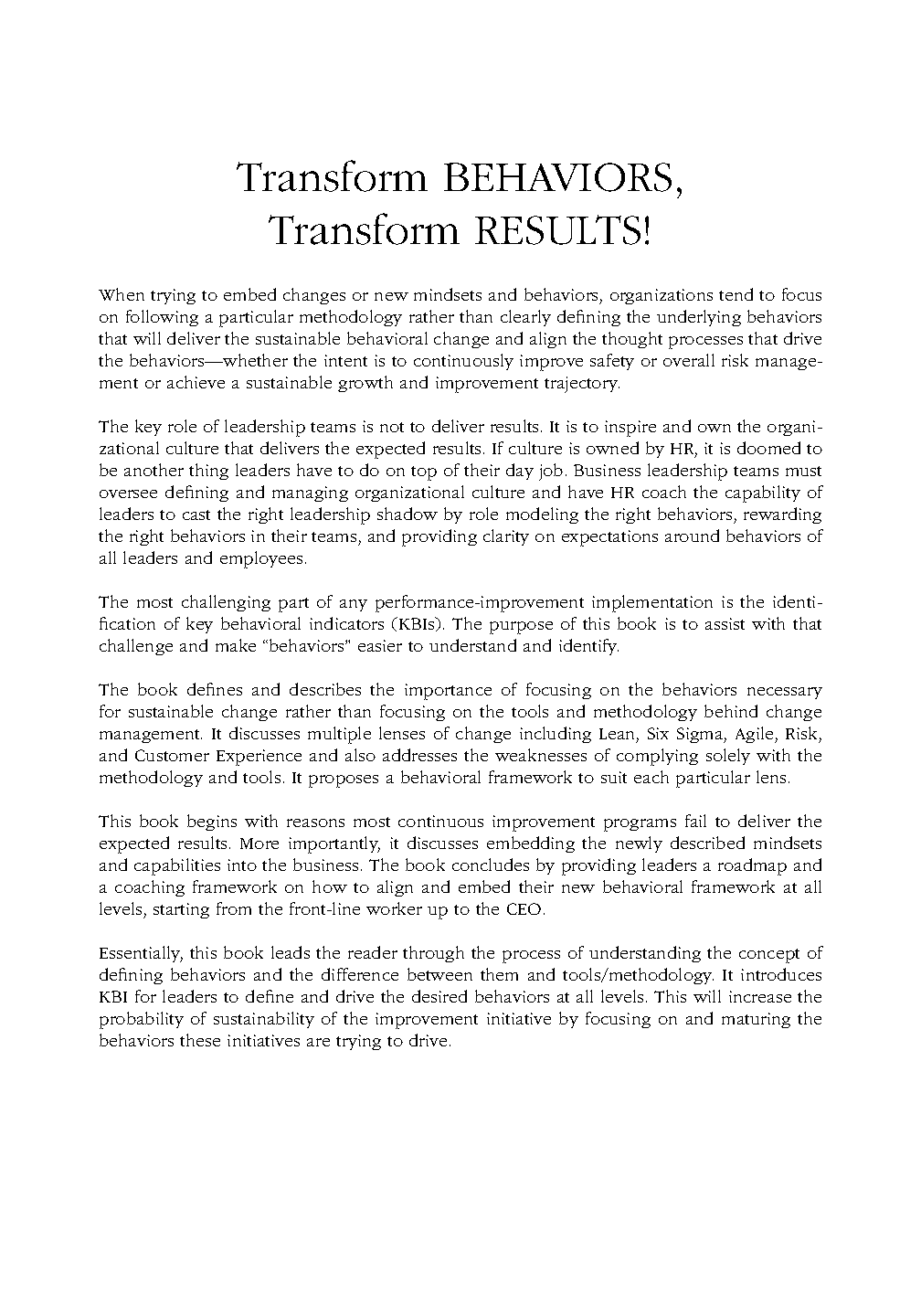 Transform BEHAVIORS, Transform RESULTS!

When trying to embed changes or new mindsets and behaviors, organizations tend to focus on following a particular methodology rather than clearly defining the underlying behaviors that will deliver the sustainable behavioral change and align the thought processes that drive the behaviors—whether the intent is to continuously improve safety or overall risk management or achieve a sustainable growth and improvement trajectory.

The key role of leadership teams is not to deliver results. It is to inspire and own the organizational culture that delivers the expected results. If culture is owned by HR, it is doomed to be another thing leaders have to do on top of their day job. Business leadership teams must oversee defining and managing organizational culture and have HR coach the capability of leaders to cast the right leadership shadow by role modeling the right behaviors, rewarding the right behaviors in their teams, and providing clarity on expectations around behaviors of all leaders and employees.

The most challenging part of any performance-improvement implementation is the identification of key behavioral indicators (KBIs). The purpose of this book is to assist with that challenge and make "behaviors" easier to understand and identify.

The book defines and describes the importance of focusing on the behaviors necessary for sustainable change rather than focusing on the tools and methodology behind change management. It discusses multiple lenses of change including Lean, Six Sigma, Agile, Risk, and Customer Experience and also addresses the weaknesses of complying solely with the methodology and tools. It proposes a behavioral framework to suit each particular lens.

This book begins with reasons most continuous improvement programs fail to deliver the expected results. More importantly, it discusses embedding the newly described mindsets and capabilities into the business. The book concludes by providing leaders a roadmap and a coaching framework on how to align and embed their new behavioral framework at all levels, starting from the front-line worker up to the CEO.

Essentially, this book leads the reader through the process of understanding the concept of defining behaviors and the difference between them and tools/methodology. It introduces KBI for leaders to define and drive the desired behaviors at all levels. This will increase the probability of sustainability of the improvement initiative by focusing on and maturing the behaviors these initiatives are trying to drive.